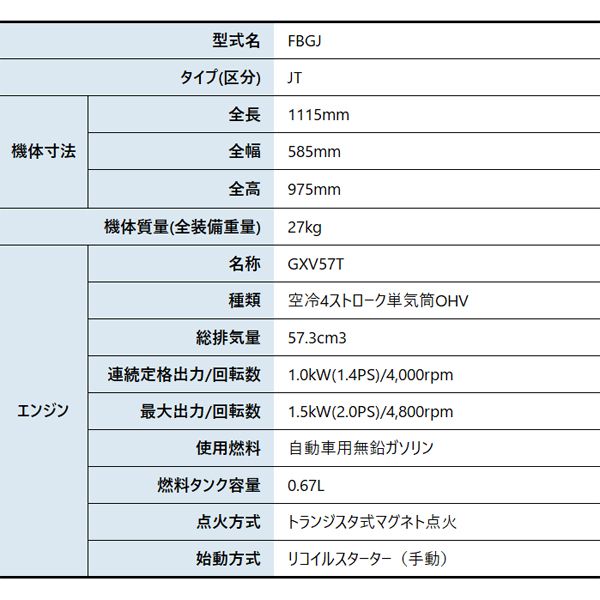 | 型式名 |  | FBGJ |
|---|---|---|
| タイプ(区分) |  | JT |
| 機体寸法 | 全長 | 1115mm |
|  | 全幅 | 585mm |
|  | 全高 | 975mm |
| 機体質量(全装備重量) |  | 27kg |
| エンジン | 名称 | GXV57T |
|  | 種類 | 空冷4ストローク単気筒OHV |
|  | 総排気量 | 57.3cm3 |
|  | 連続定格出力/回転数 | 1.0kW(1.4PS)/4,000rpm |
|  | 最大出力/回転数 | 1.5kW(2.0PS)/4,800rpm |
|  | 使用燃料 | 自動車用無鉛ガソリン |
|  | 燃料タンク容量 | 0.67L |
|  | 点火方式 | トランジスタ式マグネト点火 |
|  | 始動方式 | リコイルスターター（手動） |